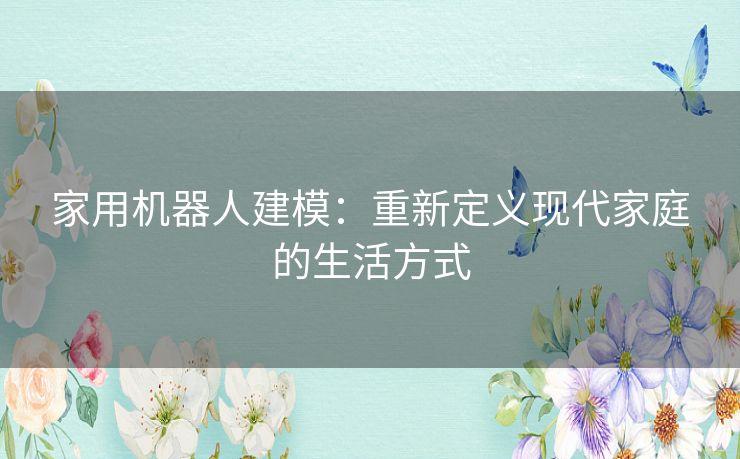 家用机器人建模：重新定义现代家庭的生活方式